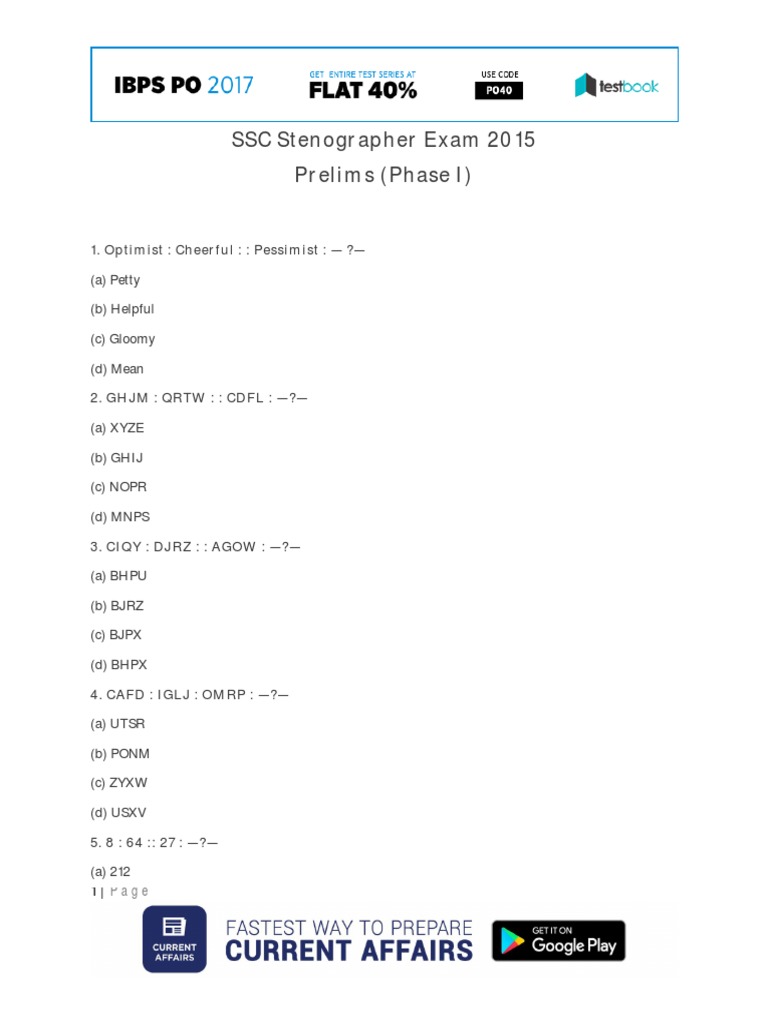 IBPS PO 2017 GET ENTIRE TEST SERIES AT FLAT 40% USE CODE PO40 testbook

SSC Stenographer Exam 2015

Prelims (Phase I)

1. Optimist : Cheerful : : Pessimist : — ?—

(a) Petty

(b) Helpful

(c) Gloomy

(d) Mean

2. GHJM : QRTW : : CDFL : —?—

(a) XYZE

(b) GHIJ

(c) NOPR

(d) MNPS

3. CIQY : DJRZ : : AGOW : —?—

(a) BHPU

(b) BJRZ

(c) BJPX

(d) BHPX

4. CAFD : IGLJ : OMRP : —?—

(a) UTSR

(b) PONM

(c) ZYXW

(d) USXV

5. 8 : 64 :: 27 : —?—

(a) 212

1 | Page

CURRENT AFFAIRS FASTEST WAY TO PREPARE CURRENT AFFAIRS GET IT ON Google Play